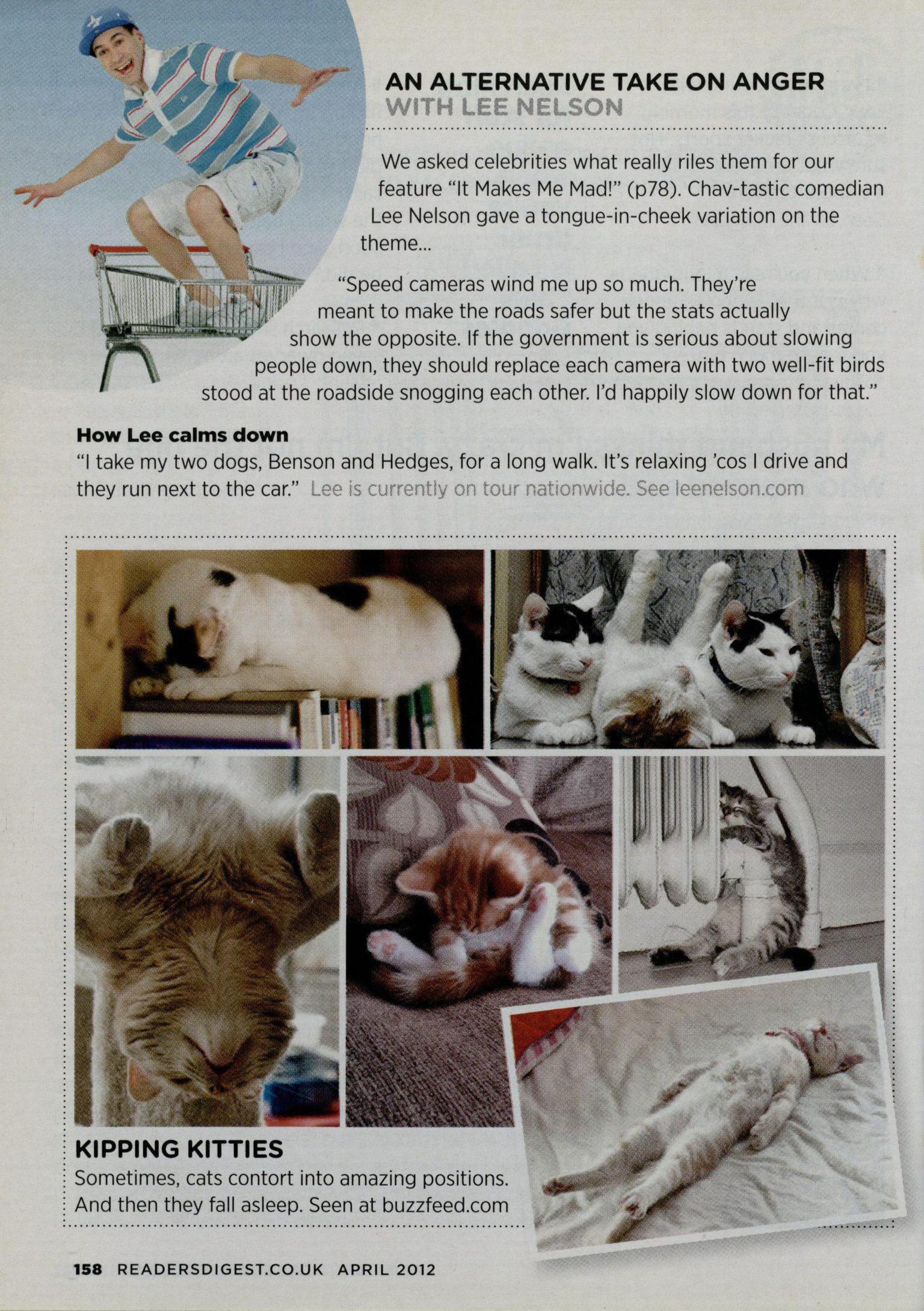 AN ALTERNATIVE TAKE ON ANGER
WITH LEE NELSON

We asked celebrities what really riles them for our feature "It Makes Me Mad!" (p78). Chav-tastic comedian Lee Nelson gave a tongue-in-cheek variation on the theme...

"Speed cameras wind me up so much. They're meant to make the roads safer but the stats actually show the opposite. If the government is serious about slowing people down, they should replace each camera with two well-fit birds stood at the roadside snogging each other. I'd happily slow down for that."

How Lee calms down
"I take my two dogs, Benson and Hedges, for a long walk. It's relaxing 'cos I drive and they run next to the car." Lee is currently on tour nationwide. See leenelson.com

KIPPING KITTIES
Sometimes, cats contort into amazing positions. And then they fall asleep. Seen at buzzfeed.com

158 READERSDIGEST.CO.UK APRIL 2012